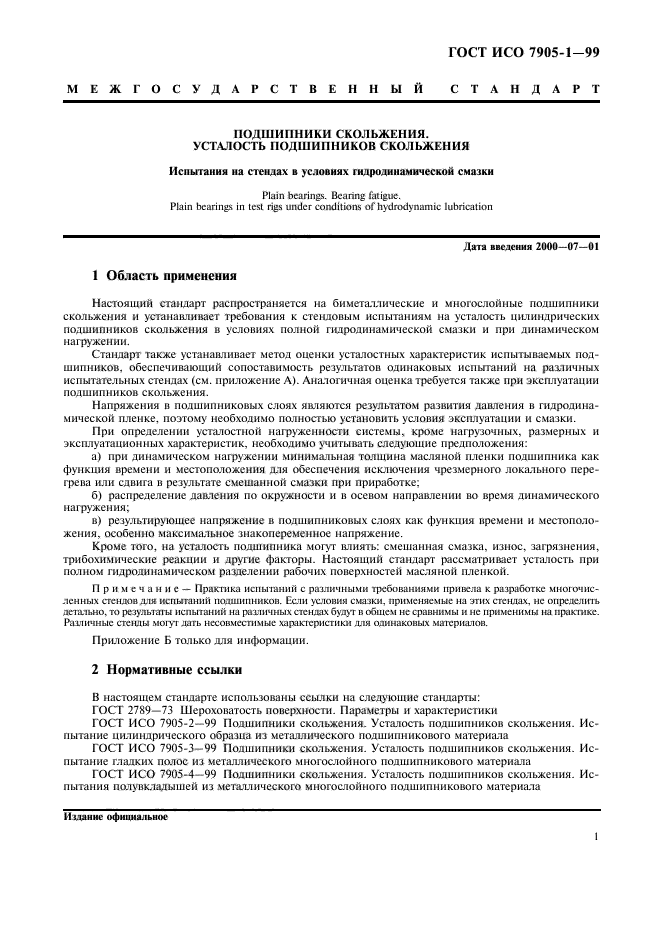 ГОСТ ИСО 7905-1—99

МЕЖГОСУДАРСТВЕННЫЙ СТАНДАРТ

ПОДШИПНИКИ СКОЛЬЖЕНИЯ.
УСТАЛОСТЬ ПОДШИПНИКОВ СКОЛЬЖЕНИЯ

Испытания на стендах в условиях гидродинамической смазки

Plain bearings. Bearing fatigue.
Plain bearings in test rigs under conditions of hydrodynamic lubrication

Дата введения 2000—07—01

1 Область применения

Настоящий стандарт распространяется на биметаллические и многослойные подшипники скольжения и устанавливает требования к стендовым испытаниям на усталость цилиндрических подшипников скольжения в условиях полной гидродинамической смазки и при динамическом нагружении.

Стандарт также устанавливает метод оценки усталостных характеристик испытываемых подшипников, обеспечивающий сопоставимость результатов одинаковых испытаний на различных испытательных стендах (см. приложение А). Аналогичная оценка требуется также при эксплуатации подшипников скольжения.

Напряжения в подшипниковых слоях являются результатом развития давления в гидродинамической пленке, поэтому необходимо полностью установить условия эксплуатации и смазки.

При определении усталостной нагруженности системы, кроме нагрузочных, размерных и эксплуатационных характеристик, необходимо учитывать следующие предположения:

а) при динамическом нагружении минимальная толщина масляной пленки подшипника как функция времени и местоположения для обеспечения исключения чрезмерного локального перегрева или сдвига в результате смешанной смазки при приработке;

б) распределение давления по окружности и в осевом направлении во время динамического нагружения;

в) результирующее напряжение в подшипниковых слоях как функция времени и местоположения, особенно максимальное знакопеременное напряжение.

Кроме того, на усталость подшипника могут влиять: смешанная смазка, износ, загрязнения, трибохимические реакции и другие факторы. Настоящий стандарт рассматривает усталость при полном гидродинамическом разделении рабочих поверхностей масляной пленкой.

Примечание — Практика испытаний с различными требованиями привела к разработке многочисленных стендов для испытаний подшипников. Если условия смазки, применяемые на этих стендах, не определить детально, то результаты испытаний на различных стендах будут в общем не сравнимы и не применимы на практике. Различные стенды могут дать несовместимые характеристики для одинаковых материалов.

Приложение Б только для информации.

2 Нормативные ссылки

В настоящем стандарте использованы ссылки на следующие стандарты:
ГОСТ 2789—73 Шероховатость поверхности. Параметры и характеристики
ГОСТ ИСО 7905-2—99 Подшипники скольжения. Усталость подшипников скольжения. Испытание цилиндрического образца из металлического подшипникового материала
ГОСТ ИСО 7905-3—99 Подшипники скольжения. Усталость подшипников скольжения. Испытание гладких полос из металлического многослойного подшипникового материала
ГОСТ ИСО 7905-4—99 Подшипники скольжения. Усталость подшипников скольжения. Испытания полувкладышей из металлического многослойного подшипникового материала

Издание официальное

1